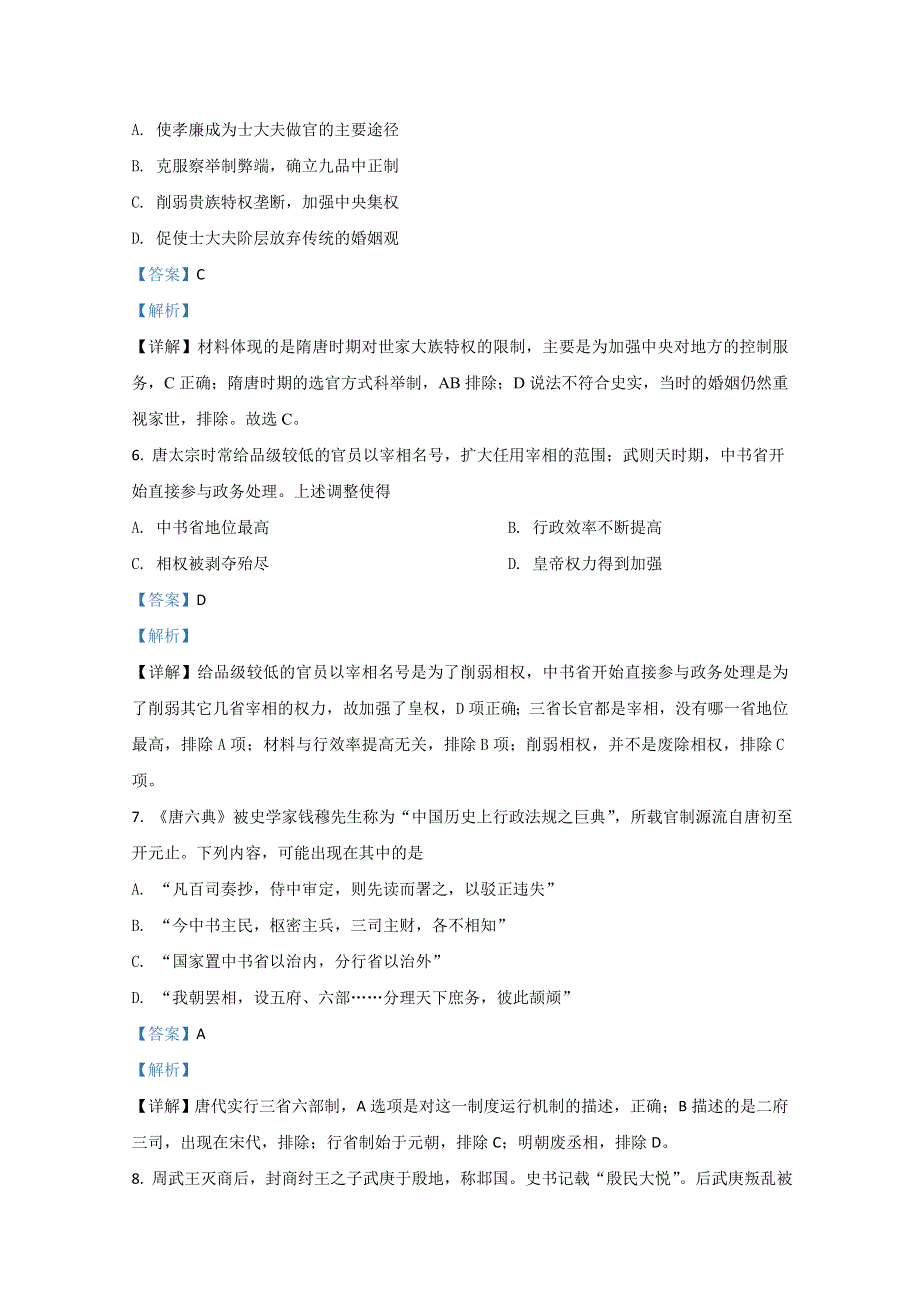 A. 使孝廉成为士大夫做官的主要途径

B. 克服察举制弊端，确立九品中正制

C. 削弱贵族特权垄断，加强中央集权

D. 促使士大夫阶层放弃传统的婚姻观

【答案】C

【解析】

【详解】材料体现的是隋唐时期对世家大族特权的限制，主要是为加强中央对地方的控制服务，C 正确；隋唐时期的选官方式科举制，AB 排除；D 说法不符合史实，当时的婚姻仍然重视家世，排除。故选 C。

6. 唐太宗时常给品级较低的官员以宰相名号，扩大任用宰相的范围；武则天时期，中书省开始直接参与政务处理。上述调整使得

A. 中书省地位最高

B. 行政效率不断提高

C. 相权被剥夺殆尽

D. 皇帝权力得到加强

【答案】D

【解析】

【详解】给品级较低的官员以宰相名号是为了削弱相权，中书省开始直接参与政务处理是为了削弱其它几省宰相的权力，故加强了皇权，D 项正确；三省长官都是宰相，没有哪一省地位最高，排除 A 项；材料与行效率提高无关，排除 B 项；削弱相权，并不是废除相权，排除 C 项。

7. 《唐六典》被史学家钱穆先生称为“中国历史上行政法规之巨典”，所载官制源流自唐初至开元止。下列内容，可能出现在其中的是

A. “凡百司奏抄，侍中审定，则先读而署之，以驳正违失”

B. “今中书主民，枢密主兵，三司主财，各不相知”

C. “国家置中书省以治内，分行省以治外”

D. “我朝罢相，设五府、六部……分理天下庶务，彼此颉颃”

【答案】A

【解析】

【详解】唐代实行三省六部制，A 选项是对这一制度运行机制的描述，正确；B 描述的是二府三司，出现在宋代，排除；行省制始于元朝，排除 C；明朝废丞相，排除 D。

8. 周武王灭商后，封商纣王之子武庚于殷地，称邶国。史书记载“殷民大悦”。后武庚叛乱被